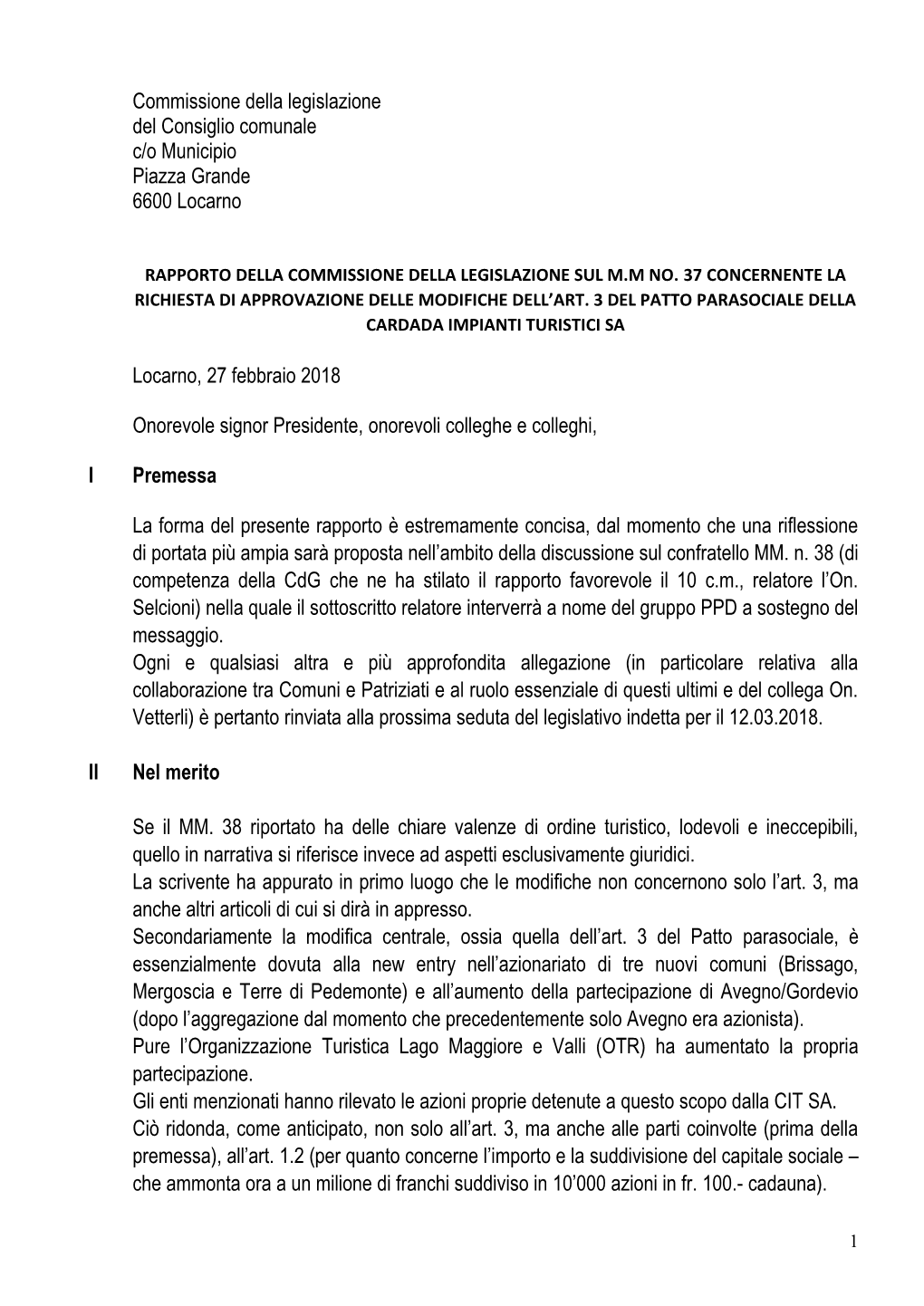 Commissione della legislazione
del Consiglio comunale
c/o Municipio
Piazza Grande
6600 Locarno

RAPPORTO DELLA COMMISSIONE DELLA LEGISLAZIONE SUL M.M NO. 37 CONCERNENTE LA RICHIESTA DI APPROVAZIONE DELLE MODIFICHE DELL'ART. 3 DEL PATTO PARASOCIALE DELLA CARDADA IMPIANTI TURISTICI SA

Locarno, 27 febbraio 2018

Onorevole signor Presidente, onorevoli colleghe e colleghi,

I Premessa

La forma del presente rapporto è estremamente concisa, dal momento che una riflessione di portata più ampia sarà proposta nell'ambito della discussione sul confratello MM. n. 38 (di competenza della CdG che ne ha stilato il rapporto favorevole il 10 c.m., relatore l'On. Selcioni) nella quale il sottoscritto relatore interverrà a nome del gruppo PPD a sostegno del messaggio.
Ogni e qualsiasi altra e più approfondita allegazione (in particolare relativa alla collaborazione tra Comuni e Patriziati e al ruolo essenziale di questi ultimi e del collega On. Vetterli) è pertanto rinviata alla prossima seduta del legislativo indetta per il 12.03.2018.

II Nel merito

Se il MM. 38 riportato ha delle chiare valenze di ordine turistico, lodevoli e ineccepibili, quello in narrativa si riferisce invece ad aspetti esclusivamente giuridici.
La scrivente ha appurato in primo luogo che le modifiche non concernono solo l'art. 3, ma anche altri articoli di cui si dirà in appresso.
Secondariamente la modifica centrale, ossia quella dell'art. 3 del Patto parasociale, è essenzialmente dovuta alla new entry nell'azionariato di tre nuovi comuni (Brissago, Mergoscia e Terre di Pedemonte) e all'aumento della partecipazione di Avegno/Gordevio (dopo l'aggregazione dal momento che precedentemente solo Avegno era azionista).
Pure l'Organizzazione Turistica Lago Maggiore e Valli (OTR) ha aumentato la propria partecipazione.
Gli enti menzionati hanno rilevato le azioni proprie detenute a questo scopo dalla CIT SA.
Ciò ridonda, come anticipato, non solo all'art. 3, ma anche alle parti coinvolte (prima della premessa), all'art. 1.2 (per quanto concerne l'importo e la suddivisione del capitale sociale – che ammonta ora a un milione di franchi suddiviso in 10'000 azioni in fr. 100.- cadauna).

1